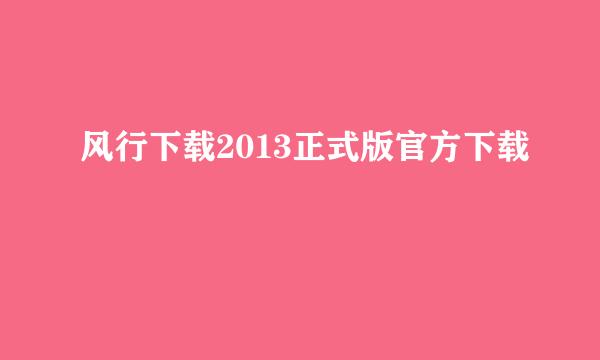 风行下载2013正式版官方下载